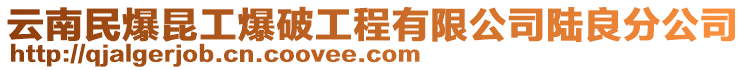 云南民爆昆工爆破工程有限公司陆良分公司
http://qjalgerjob.cn.coovee.com